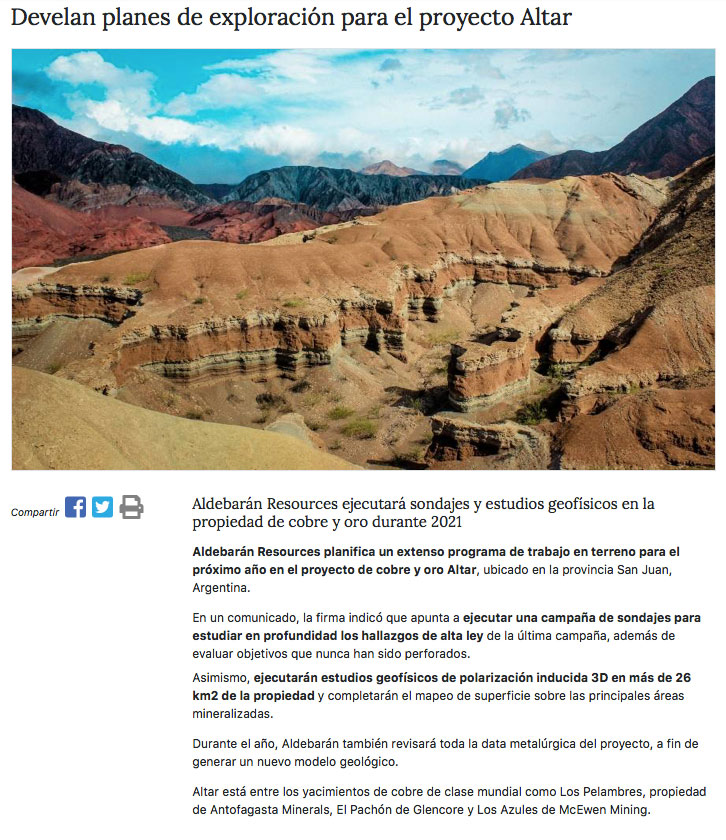 Develan planes de exploración para el proyecto Altar

Compartir

Aldebarán Resources ejecutará sondajes y estudios geofísicos en la propiedad de cobre y oro durante 2021

Aldebarán Resources planifica un extenso programa de trabajo en terreno para el próximo año en el proyecto de cobre y oro Altar, ubicado en la provincia San Juan, Argentina.

En un comunicado, la firma indicó que apunta a ejecutar una campaña de sondajes para estudiar en profundidad los hallazgos de alta ley de la última campaña, además de evaluar objetivos que nunca han sido perforados.

Asimismo, ejecutarán estudios geofísicos de polarización inducida 3D en más de 26 km2 de la propiedad y completarán el mapeo de superficie sobre las principales áreas mineralizadas.

Durante el año, Aldebarán también revisará toda la data metalúrgica del proyecto, a fin de generar un nuevo modelo geológico.

Altar está entre los yacimientos de cobre de clase mundial como Los Pelambres, propiedad de Antofagasta Minerals, El Pachón de Glencore y Los Azules de McEwen Mining.